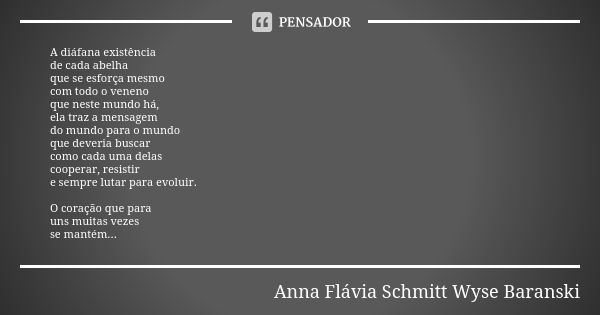 PENSADOR

A diáfana existência
de cada abelha
que se esforça mesmo
com todo o veneno
que neste mundo há,
ela traz a mensagem
do mundo para o mundo
que deveria buscar
como cada uma delas
cooperar, resistir
e sempre lutar para evoluir.

O coração que para
uns muitas vezes
se mantém...

Anna Flávia Schmitt Wyse Baranski